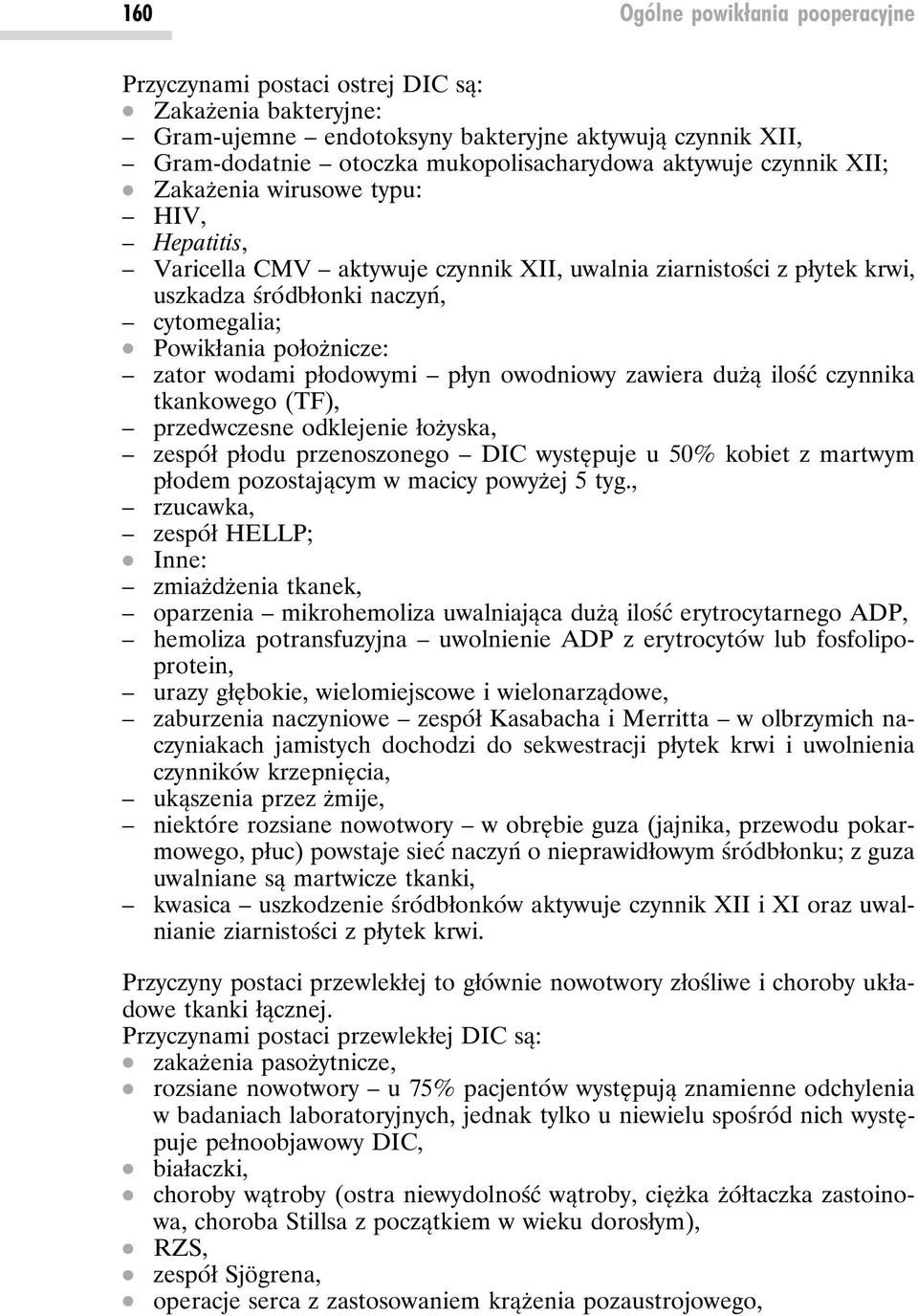 160 Ogólne powikłania pooperacyjne

Przyczynami postaci ostrej DIC są:
• Zakażenia bakteryjne:
– Gram-ujemne – endotoksyny bakteryjne aktywują czynnik XII,
– Gram-dodatnie – otoczka mukopolisacharydowa aktywuje czynnik XII;
• Zakażenia wirusowe typu:
– HIV,
– Hepatitis,
– Varicella CMV – aktywuje czynnik XII, uwalnia ziarnistości z płytek krwi, uszkadza śródbłonki naczyń,
– cytomegalia;
• Powikłania położnicze:
– zator wodami płodowymi – płyn owodniowy zawiera dużą ilość czynnika tkankowego (TF),
– przedwczesne odklejenie łożyska,
– zespół płodu przenoszonego – DIC występuje u 50% kobiet z martwym płodem pozostającym w macicy powyżej 5 tyg.,
– rzucawka,
– zespół HELLP;
• Inne:
– zmiażdżenia tkanek,
– oparzenia – mikrohemoliza uwalniająca dużą ilość erytrocytarnego ADP,
– hemoliza potransfuzyjna – uwolnienie ADP z erytrocytów lub fosfolipoprotein,
– urazy głębokie, wielomiejscowe i wielonarządowe,
– zaburzenia naczyniowe – zespół Kasabacha i Merritta – w olbrzymich naczyniakach jamistych dochodzi do sekwestracji płytek krwi i uwolnienia czynników krzepnięcia,
– ukąszenia przez żmije,
– niektóre rozsiane nowotwory – w obrębie guza (jajnika, przewodu pokarmowego, płuc) powstaje sieć naczyń o nieprawidłowym śródbłonku; z guza uwalniane są martwicze tkanki,
– kwasica – uszkodzenie śródbłonków aktywuje czynnik XII i XI oraz uwalnianie ziarnistości z płytek krwi.

Przyczyny postaci przewlekłej to głównie nowotwory złośliwe i choroby układowe tkanki łącznej.
Przyczynami postaci przewlekłej DIC są:
• zakażenia pasożytnicze,
• rozsiane nowotwory – u 75% pacjentów występują znamienne odchylenia w badaniach laboratoryjnych, jednak tylko u niewielu spośród nich występuje pełnoobjawowy DIC,
• białaczki,
• choroby wątroby (ostra niewydolność wątroby, ciężka żółtaczka zastoinowa, choroba Stillsa z początkiem w wieku dorosłym),
• RZS,
• zespół Sjögrena,
• operacje serca z zastosowaniem krążenia pozaustrojowego,